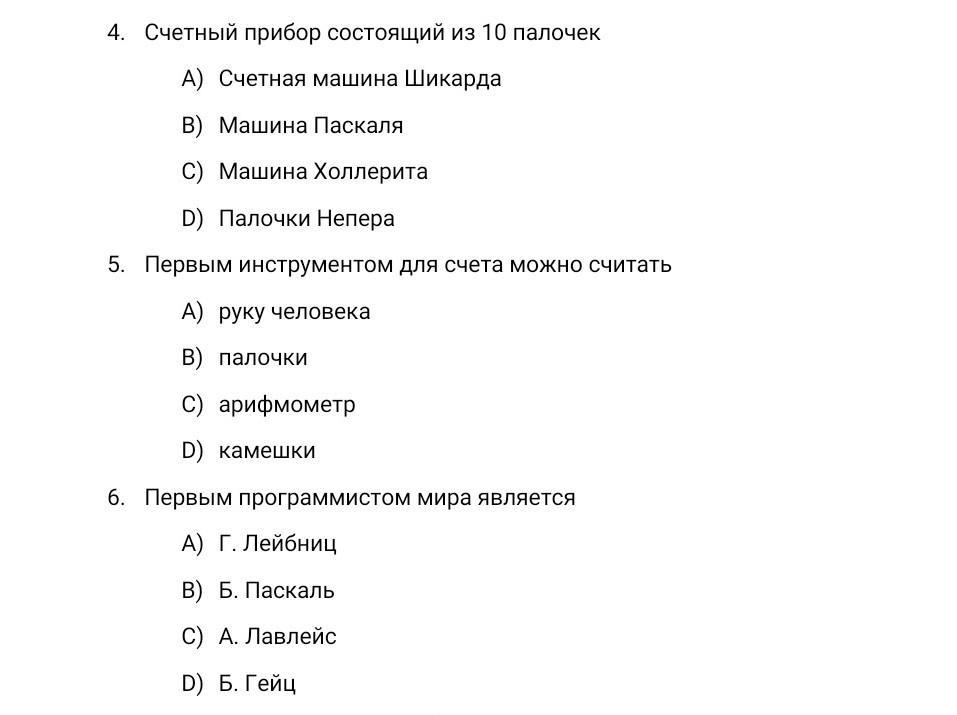 4. Счетный прибор состоящий из 10 палочек

A) Счетная машина Шикарда

B) Машина Паскаля

C) Машина Холлерита

D) Палочки Непера

5. Первым инструментом для счета можно считать

A) руку человека

B) палочки

C) арифмометр

D) камешки

6. Первым программистом мира является

A) Г. Лейбниц

B) Б. Паскаль

C) А. Лавлейс

D) Б. Гейц